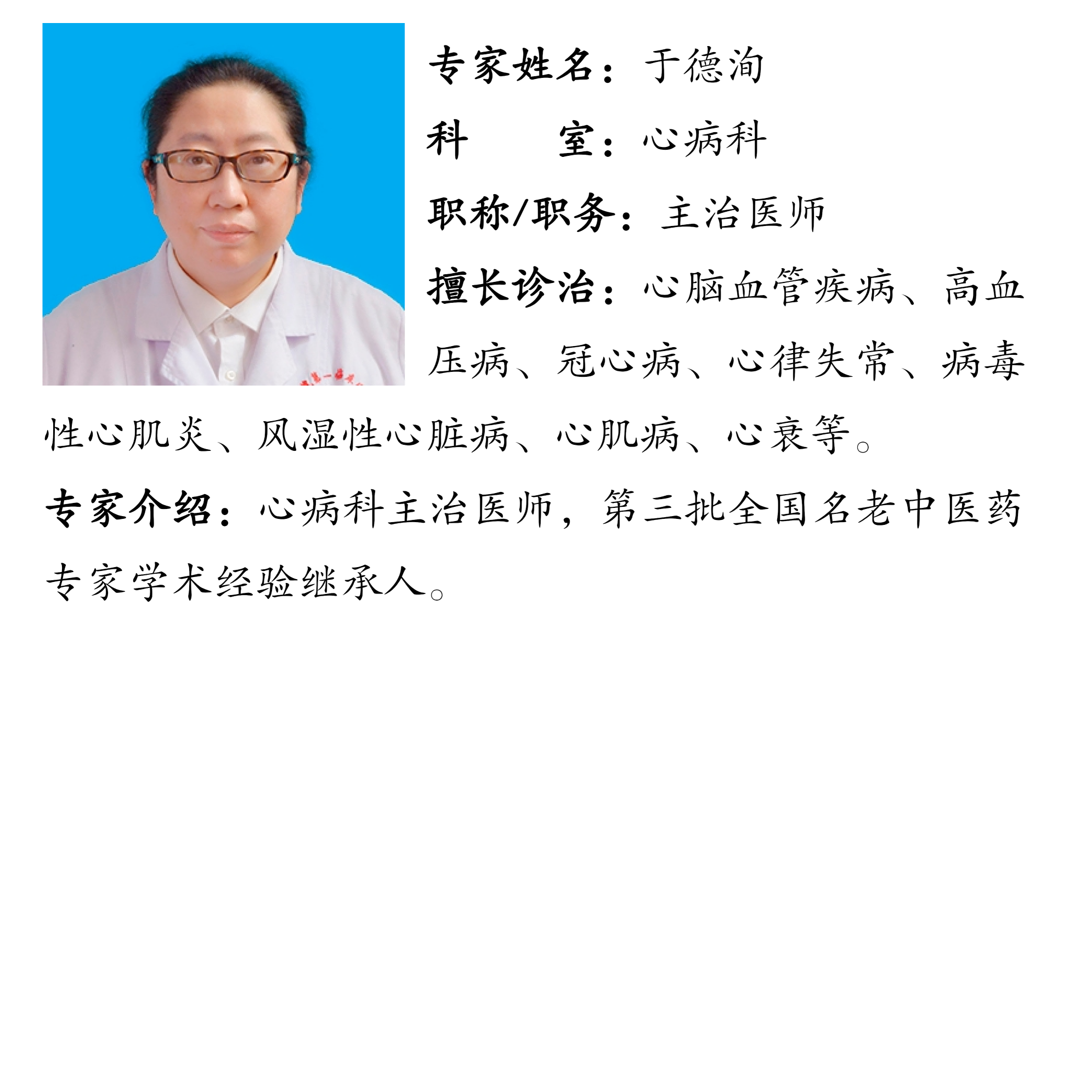 专家姓名：于德洵

科 室：心病科

职称/职务：主治医师

擅长诊治：心脑血管疾病、高血压病、冠心病、心律失常、病毒性心肌炎、风湿性心脏病、心肌病、心衰等。

专家介绍：心病科主治医师，第三批全国名老中医药专家学术经验继承人。